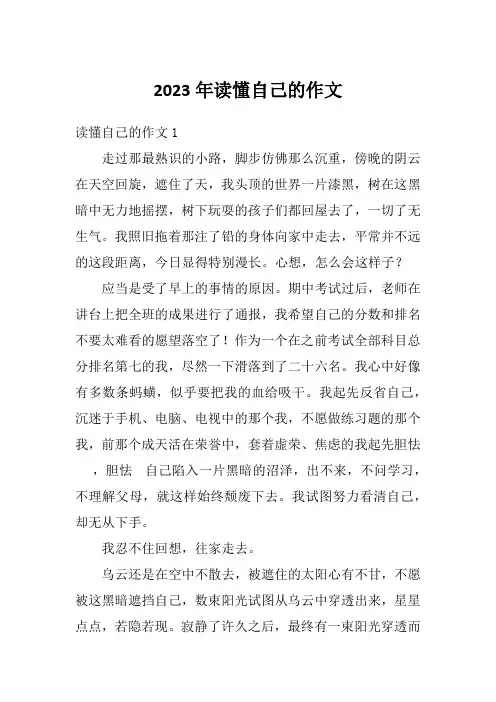 2023 年读懂自己的作文

读懂自己的作文 1

走过那最熟识的小路，脚步仿佛那么沉重，傍晚的阴云在天空回旋，遮住了天，我头顶的世界一片漆黑，树在这黑暗中无力地摇摆，树下玩耍的孩子们都回屋去了，一切了无生气。我照旧拖着那注了铅的身体向家中走去，平常并不远的这段距离，今日显得特别漫长。心想，怎么会这样子？

应当是受了早上的事情的原因。期中考试过后，老师在讲台上把全班的成果进行了通报，我希望自己的分数和排名不要太难看的愿望落空了！作为一个在之前考试全部科目总分排名第七的我，尽然一下滑落到了二十六名。我心中好像有多数条蚂蟥，似乎要把我的血给吸干。我起先反省自己，沉迷于手机、电脑、电视中的那个我，不愿做练习题的那个我，前那个成天活在荣誉中，套着虚荣、焦虑的我起先胆怯，胆怯 自己陷入一片黑暗的沼泽，出不来，不问学习，不理解父母，就这样始终颓废下去。我试图努力看清自己，却无从下手。

我忍不住回想，往家走去。

乌云还是在空中不散去，被遮住的太阳心有不甘，不愿被这黑暗遮挡自己，数束阳光试图从乌云中穿透出来，星星点点，若隐若现。寂静了许久之后，最终有一束阳光穿透而